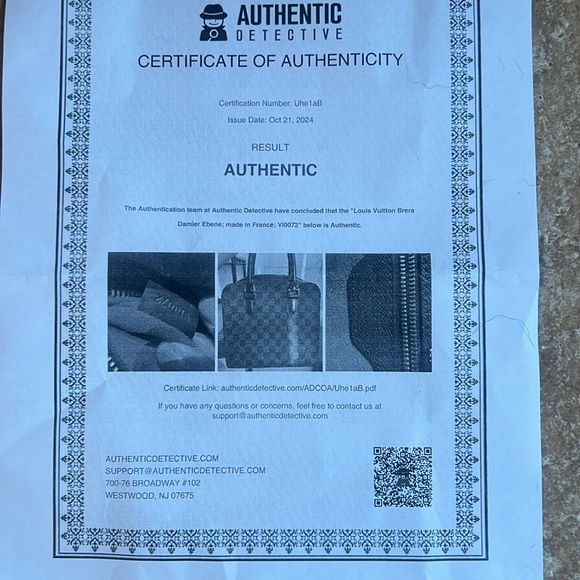 AUTHENTIC
DETECTIVE

CERTIFICATE OF AUTHENTICITY

Certification Number: Uhe1aB

Issue Date: Oct 21, 2024

RESULT

AUTHENTIC

The Authentication team at Authentic Detective have concluded that the "Louis Vuitton Brera Damier Ebene; made in France; VI0072" below is Authentic.

Certificate Link: authenticdetective.com/ADCOA/Uhe1aB.pdf

If you have any questions or concerns, feel free to contact us at support@authenticdetective.com

AUTHENTICDETECTIVE.COM
SUPPORT@AUTHENTICDETECTIVE.COM
700-76 BROADWAY #102
WESTWOOD, NJ 07675